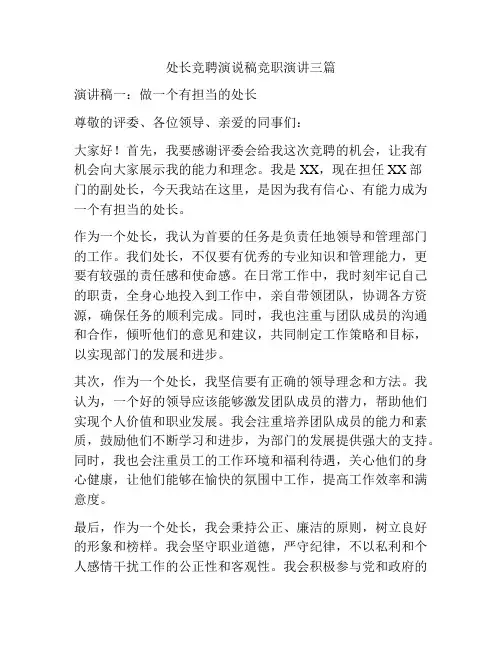 处长竞聘演说稿竞职演讲三篇

演讲稿一：做一个有担当的处长

尊敬的评委、各位领导、亲爱的同事们：

大家好！首先，我要感谢评委会给我这次竞聘的机会，让我有机会向大家展示我的能力和理念。我是XX，现在担任XX部门的副处长，今天我站在这里，是因为我有信心、有能力成为一个有担当的处长。

作为一个处长，我认为首要的任务是负责任地领导和管理部门的工作。我们处长，不仅要有优秀的专业知识和管理能力，更要有较强的责任感和使命感。在日常工作中，我时刻牢记自己的职责，全身心地投入到工作中，亲自带领团队，协调各方资源，确保任务的顺利完成。同时，我也注重与团队成员的沟通和合作，倾听他们的意见和建议，共同制定工作策略和目标，以实现部门的发展和进步。

其次，作为一个处长，我坚信要有正确的领导理念和方法。我认为，一个好的领导应该能够激发团队成员的潜力，帮助他们实现个人价值和职业发展。我会注重培养团队成员的能力和素质，鼓励他们不断学习和进步，为部门的发展提供强大的支持。同时，我也会注重员工的工作环境和福利待遇，关心他们的身心健康，让他们能够在愉快的氛围中工作，提高工作效率和满意度。

最后，作为一个处长，我会秉持公正、廉洁的原则，树立良好的形象和榜样。我会坚守职业道德，严守纪律，不以私利和个人感情干扰工作的公正性和客观性。我会积极参与党和政府的